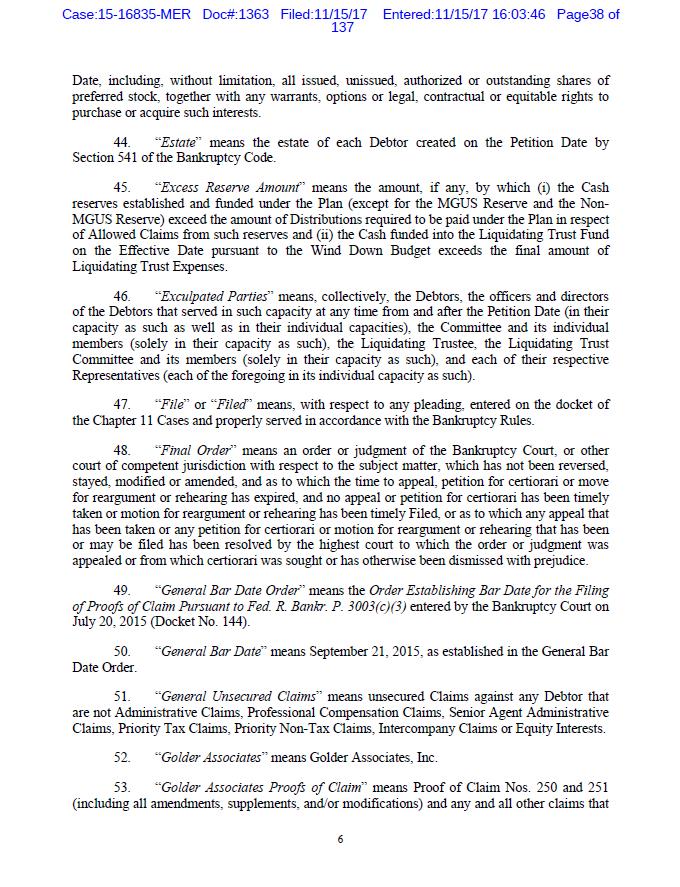 Case:15-16835-MER Doc#:1363 Filed:11/15/17 Entered:11/15/17 16:03:46 Page38 of 137

Date, including, without limitation, all issued, unissued, authorized or outstanding shares of preferred stock, together with any warrants, options or legal, contractual or equitable rights to purchase or acquire such interests.

44. "Estate" means the estate of each Debtor created on the Petition Date by Section 541 of the Bankruptcy Code.

45. "Excess Reserve Amount" means the amount, if any, by which (i) the Cash reserves established and funded under the Plan (except for the MGUS Reserve and the Non-MGUS Reserve) exceed the amount of Distributions required to be paid under the Plan in respect of Allowed Claims from such reserves and (ii) the Cash funded into the Liquidating Trust Fund on the Effective Date pursuant to the Wind Down Budget exceeds the final amount of Liquidating Trust Expenses.

46. "Exculpated Parties" means, collectively, the Debtors, the officers and directors of the Debtors that served in such capacity at any time from and after the Petition Date (in their capacity as such as well as in their individual capacities), the Committee and its individual members (solely in their capacity as such), the Liquidating Trustee, the Liquidating Trust Committee and its members (solely in their capacity as such), and each of their respective Representatives (each of the foregoing in its individual capacity as such).

47. "File" or "Filed" means, with respect to any pleading, entered on the docket of the Chapter 11 Cases and properly served in accordance with the Bankruptcy Rules.

48. "Final Order" means an order or judgment of the Bankruptcy Court, or other court of competent jurisdiction with respect to the subject matter, which has not been reversed, stayed, modified or amended, and as to which the time to appeal, petition for certiorari or move for reargument or rehearing has expired, and no appeal or petition for certiorari has been timely taken or motion for reargument or rehearing has been timely Filed, or as to which any appeal that has been taken or any petition for certiorari or motion for reargument or rehearing that has been or may be filed has been resolved by the highest court to which the order or judgment was appealed or from which certiorari was sought or has otherwise been dismissed with prejudice.

49. "General Bar Date Order" means the Order Establishing Bar Date for the Filing of Proofs of Claim Pursuant to Fed. R. Bankr. P. 3003(c)(3) entered by the Bankruptcy Court on July 20, 2015 (Docket No. 144).

50. "General Bar Date" means September 21, 2015, as established in the General Bar Date Order.

51. "General Unsecured Claims" means unsecured Claims against any Debtor that are not Administrative Claims, Professional Compensation Claims, Senior Agent Administrative Claims, Priority Tax Claims, Priority Non-Tax Claims, Intercompany Claims or Equity Interests.

52. "Golder Associates" means Golder Associates, Inc.

53. "Golder Associates Proofs of Claim" means Proof of Claim Nos. 250 and 251 (including all amendments, supplements, and/or modifications) and any and all other claims that

6